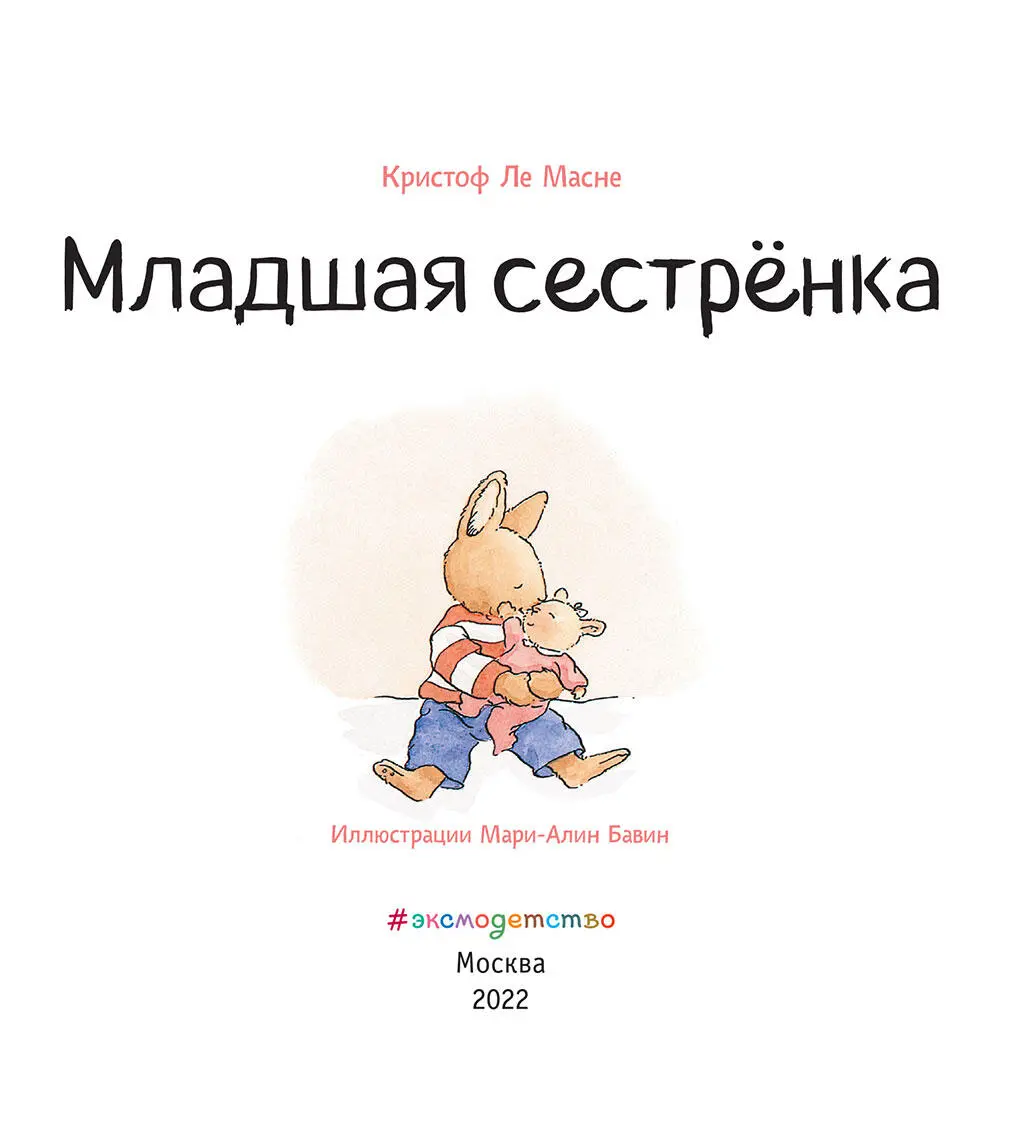 Кристоф Ле Масне

Младшая сестрёнка

Иллюстрации Мари-Алин Бавин

#эксмодетство

Москва
2022